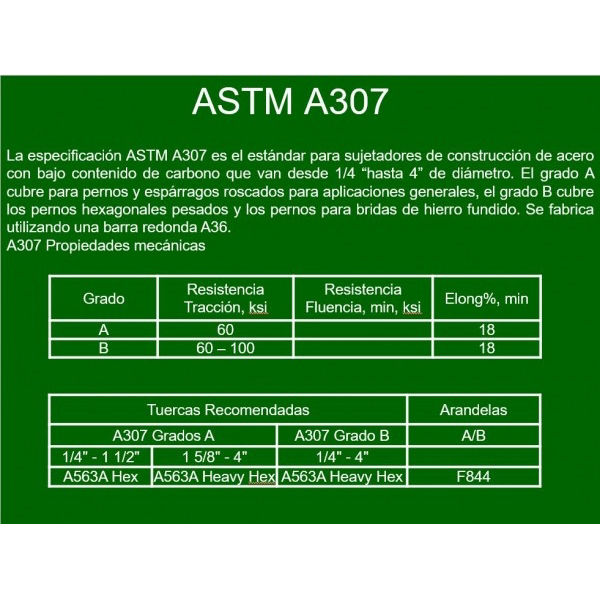 ASTM A307

La especificación ASTM A307 es el estándar para sujetadores de construcción de acero con bajo contenido de carbono que van desde 1/4 “hasta 4” de diámetro. El grado A cubre para pernos y espárragos roscados para aplicaciones generales, el grado B cubre los pernos hexagonales pesados y los pernos para bridas de hierro fundido. Se fabrica utilizando una barra redonda A36.
A307 Propiedades mecánicas

| Grado | Resistencia Tracción, ksi | Resistencia Fluencia, min, ksi | Elong%, min |
|---|---|---|---|
| A | 60 | | 18 |
| B | 60 – 100 | | 18 |

| Tuercas Recomendadas | | | Arandelas |
|---|---|---|---|
| A307 Grados A | | A307 Grado B | A/B |
| 1/4" - 1 1/2" | 1 5/8" - 4" | 1/4" - 4" | |
| A563A Hex | A563A Heavy Hex | A563A Heavy Hex | F844 |